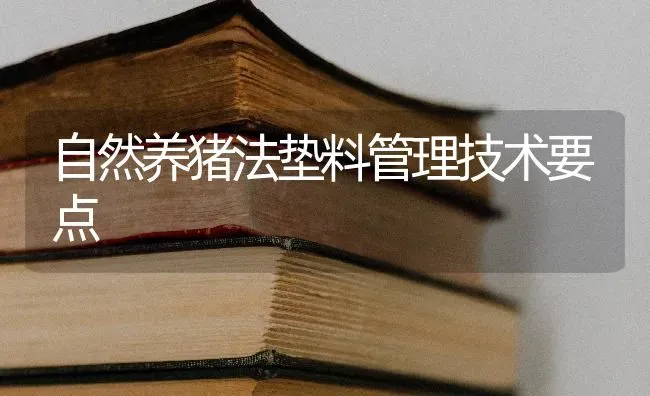 自然养猪法垫料管理技术要点